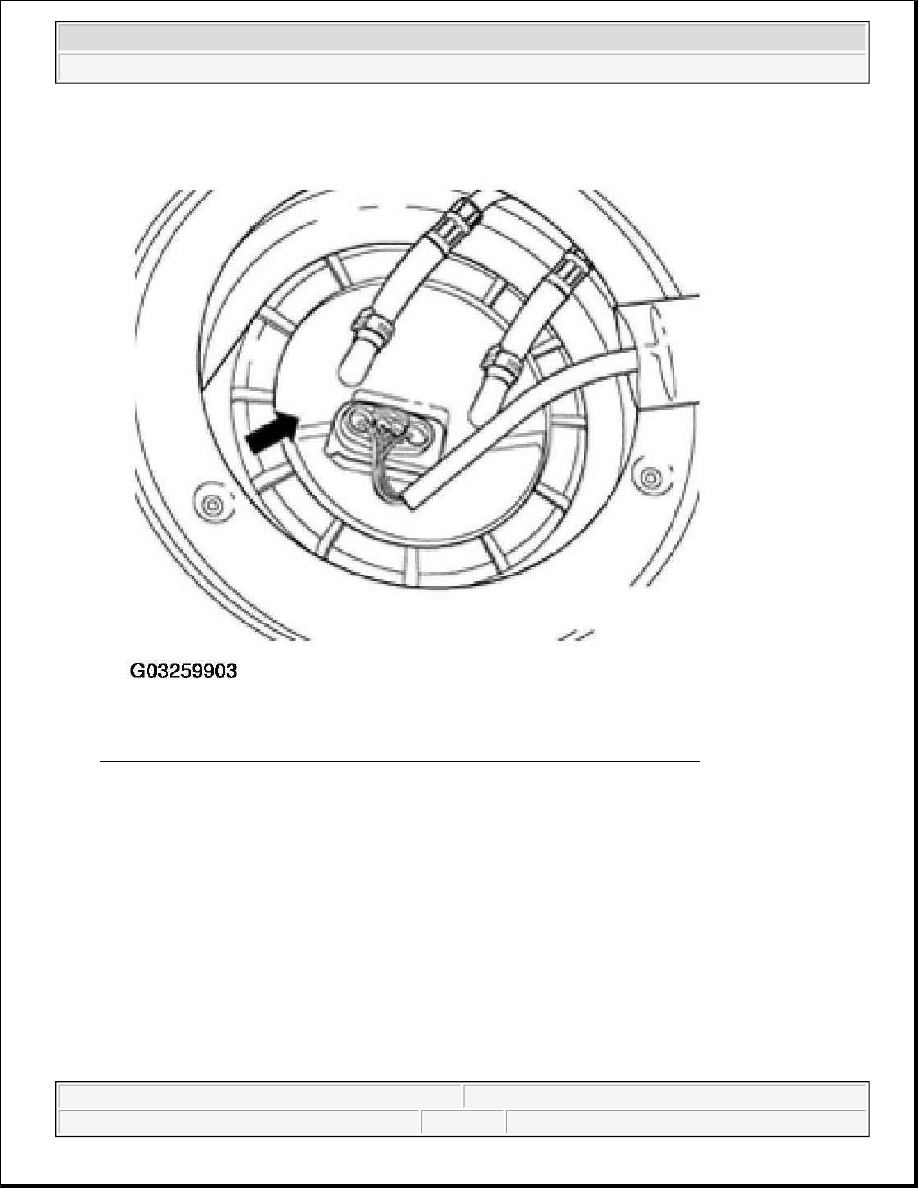 G03259903